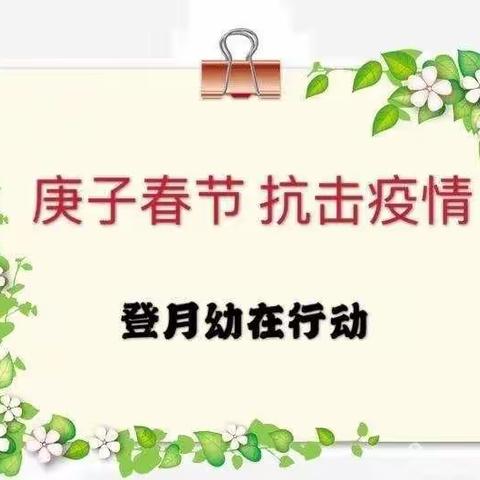 庚子春节 抗击疫情

登月幼在行动